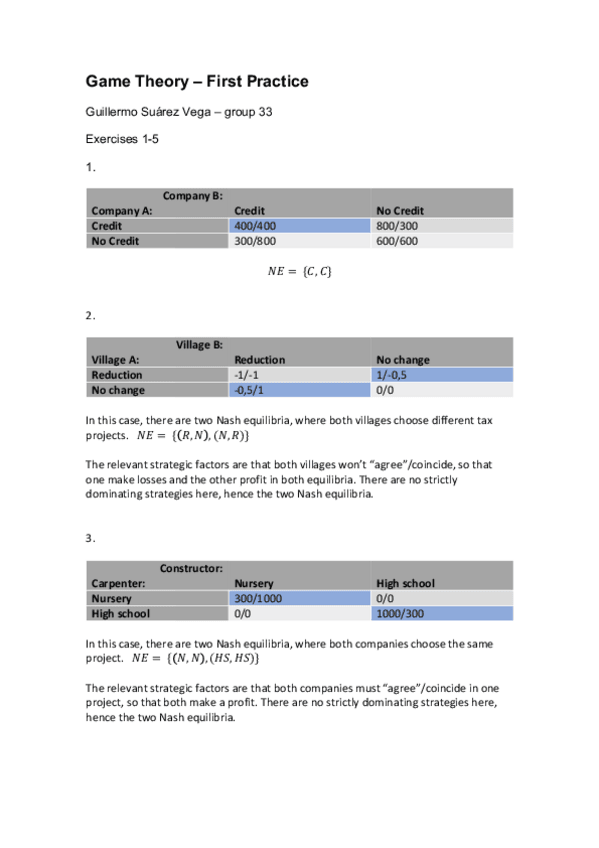 Game Theory – First Practice

Guillermo Suárez Vega – group 33

Exercises 1-5

1.

| Company B: | | |
|---|---|---|
| Company A: | Credit | No Credit |
| Credit | 400/400 | 800/300 |
| No Credit | 300/800 | 600/600 |

$NE = \{C, C\}$

2.

| Village B: | | |
|---|---|---|
| Village A: | Reduction | No change |
| Reduction | -1/-1 | 1/-0,5 |
| No change | -0,5/1 | 0/0 |

In this case, there are two Nash equilibria, where both villages choose different tax projects. $NE = \{(R, N), (N, R)\}$

The relevant strategic factors are that both villages won't "agree"/coincide, so that one make losses and the other profit in both equilibria. There are no strictly dominating strategies here, hence the two Nash equilibria.

3.

| Constructor: | | |
|---|---|---|
| Carpenter: | Nursery | High school |
| Nursery | 300/1000 | 0/0 |
| High school | 0/0 | 1000/300 |

In this case, there are two Nash equilibria, where both companies choose the same project. $NE = \{(N, N), (HS, HS)\}$

The relevant strategic factors are that both companies must "agree"/coincide in one project, so that both make a profit. There are no strictly dominating strategies here, hence the two Nash equilibria.